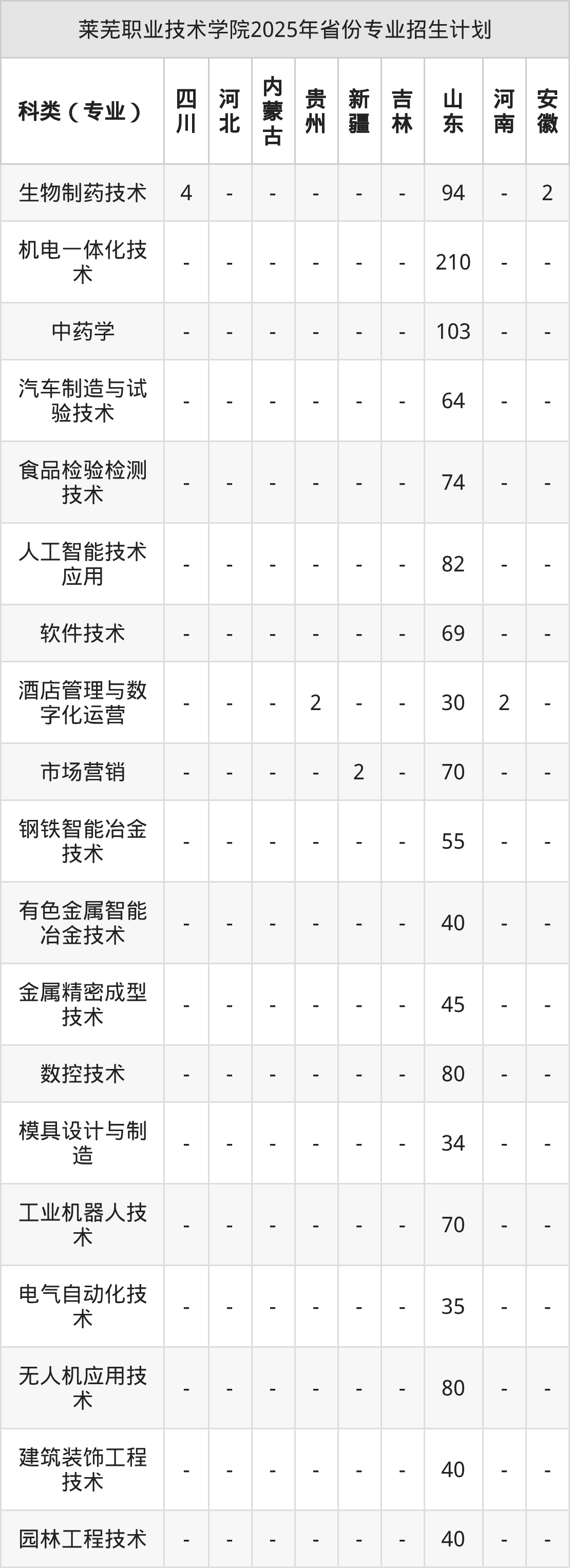 莱芜职业技术学院2025年省份专业招生计划

| 科类（专业） | 四川 | 河北 | 内蒙古 | 贵州 | 新疆 | 吉林 | 山东 | 河南 | 安徽 |
|---|---|---|---|---|---|---|---|---|---|
| 生物制药技术 | 4 | - | - | - | - | - | 94 | - | 2 |
| 机电一体化技术 | - | - | - | - | - | - | 210 | - | - |
| 中药学 | - | - | - | - | - | - | 103 | - | - |
| 汽车制造与试验技术 | - | - | - | - | - | - | 64 | - | - |
| 食品检验检测技术 | - | - | - | - | - | - | 74 | - | - |
| 人工智能技术应用 | - | - | - | - | - | - | 82 | - | - |
| 软件技术 | - | - | - | - | - | - | 69 | - | - |
| 酒店管理与数字化运营 | - | - | - | 2 | - | - | 30 | 2 | - |
| 市场营销 | - | - | - | - | 2 | - | 70 | - | - |
| 钢铁智能冶金技术 | - | - | - | - | - | - | 55 | - | - |
| 有色金属智能冶金技术 | - | - | - | - | - | - | 40 | - | - |
| 金属精密成型技术 | - | - | - | - | - | - | 45 | - | - |
| 数控技术 | - | - | - | - | - | - | 80 | - | - |
| 模具设计与制造 | - | - | - | - | - | - | 34 | - | - |
| 工业机器人技术 | - | - | - | - | - | - | 70 | - | - |
| 电气自动化技术 | - | - | - | - | - | - | 35 | - | - |
| 无人机应用技术 | - | - | - | - | - | - | 80 | - | - |
| 建筑装饰工程技术 | - | - | - | - | - | - | 40 | - | - |
| 园林工程技术 | - | - | - | - | - | - | 40 | - | - |